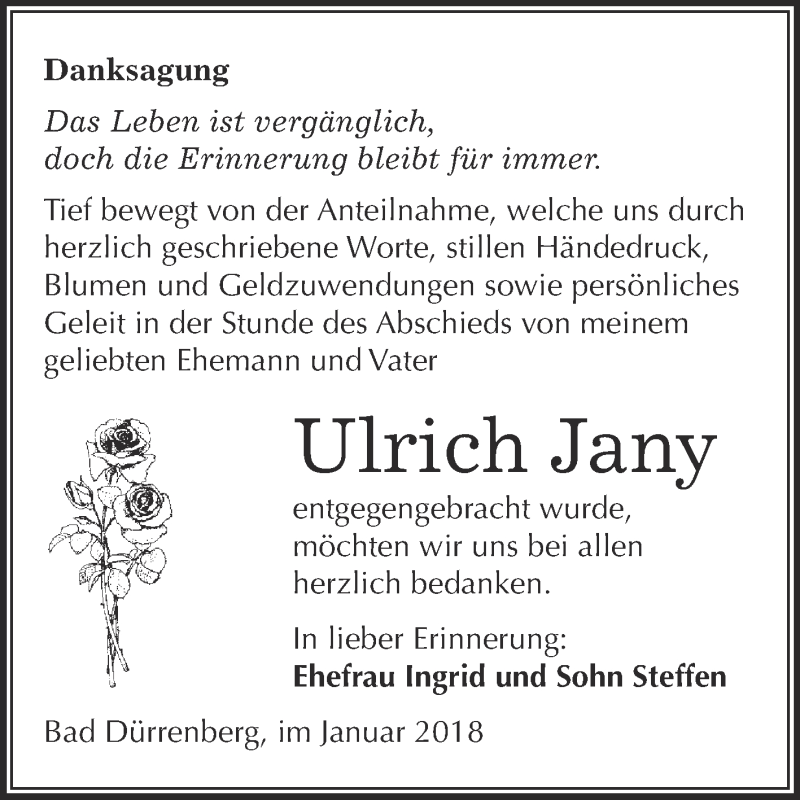 Danksagung

Das Leben ist vergänglich,
doch die Erinnerung bleibt für immer.

Tief bewegt von der Anteilnahme, welche uns durch herzlich geschriebene Worte, stillen Händedruck, Blumen und Geldzuwendungen sowie persönliches Geleit in der Stunde des Abschieds von meinem geliebten Ehemann und Vater

Ulrich Jany

entgegengebracht wurde, möchten wir uns bei allen herzlich bedanken.

In lieber Erinnerung:
Ehefrau Ingrid und Sohn Steffen

Bad Dürrenberg, im Januar 2018